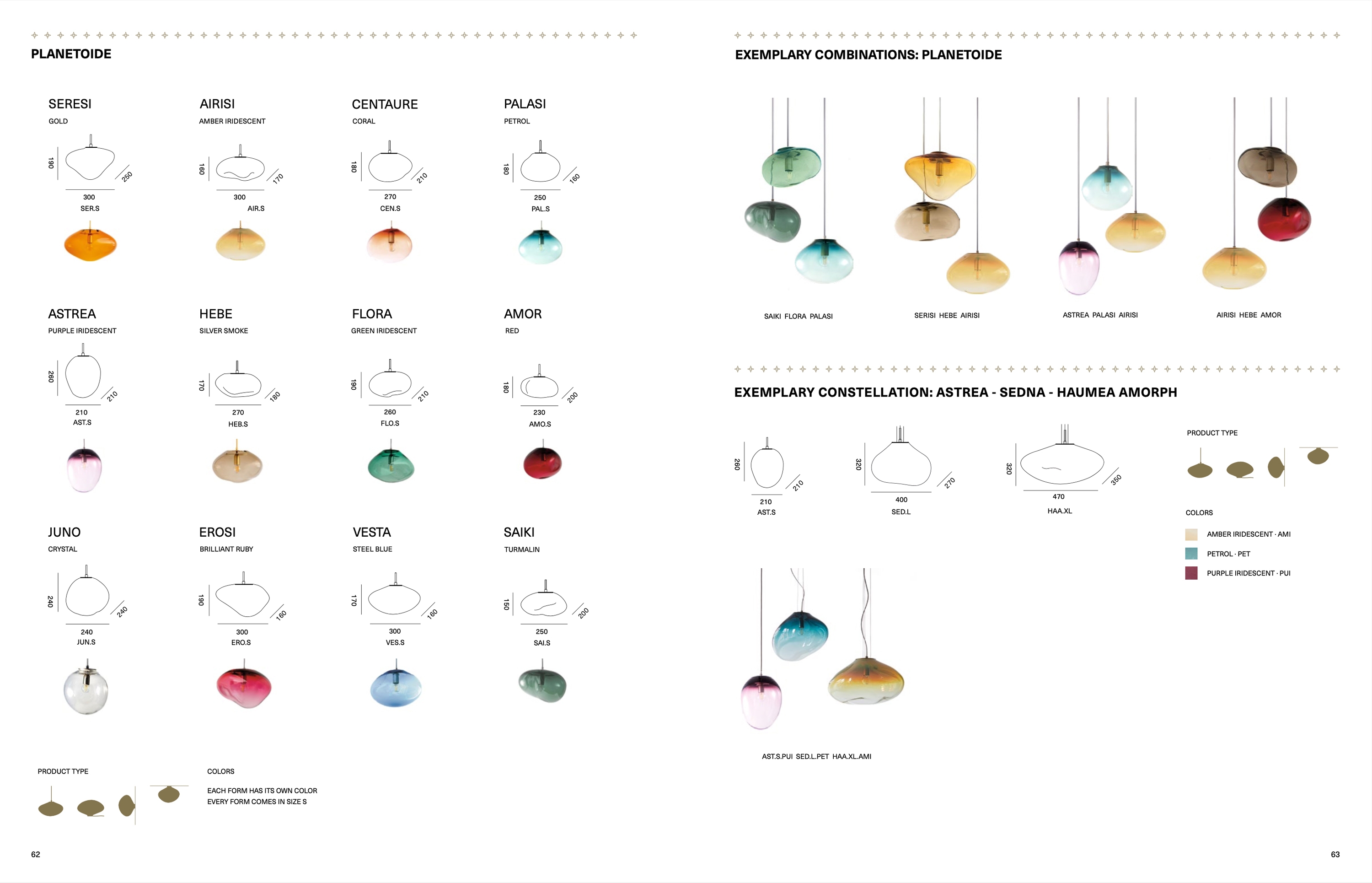 PLANETOIDE

SERESI
GOLD
190
250
300
SER.S

AIRISI
AMBER IRIDESCENT
160
170
300
AIR.S

CENTAURE
CORAL
180
210
270
CEN.S

PALASI
PETROL
180
160
250
PAL.S

ASTREA
PURPLE IRIDESCENT
260
210
210
AST.S

HEBE
SILVER SMOKE
170
180
270
HEB.S

FLORA
GREEN IRIDESCENT
190
210
260
FLO.S

AMOR
RED
180
200
230
AMO.S

JUNO
CRYSTAL
240
240
240
JUN.S

EROSI
BRILLIANT RUBY
190
160
300
ERO.S

VESTA
STEEL BLUE
170
160
300
VES.S

SAIKI
TURMALIN
150
200
250
SAI.S

PRODUCT TYPE

COLORS
EACH FORM HAS ITS OWN COLOR
EVERY FORM COMES IN SIZE S

62

EXEMPLARY COMBINATIONS: PLANETOIDE

SAIKI FLORA PALASI
SERISI HEBE AIRISI
ASTREA PALASI AIRISI
AIRISI HEBE AMOR

EXEMPLARY CONSTELLATION: ASTREA - SEDNA - HAUMEA AMORPH

260
210
210
AST.S

320
270
400
SED.L

320
350
470
HAA.XL

PRODUCT TYPE

COLORS
AMBER IRIDESCENT · AMI
PETROL · PET
PURPLE IRIDESCENT · PUI

AST.S.PUI SED.L.PET HAA.XL.AMI

63